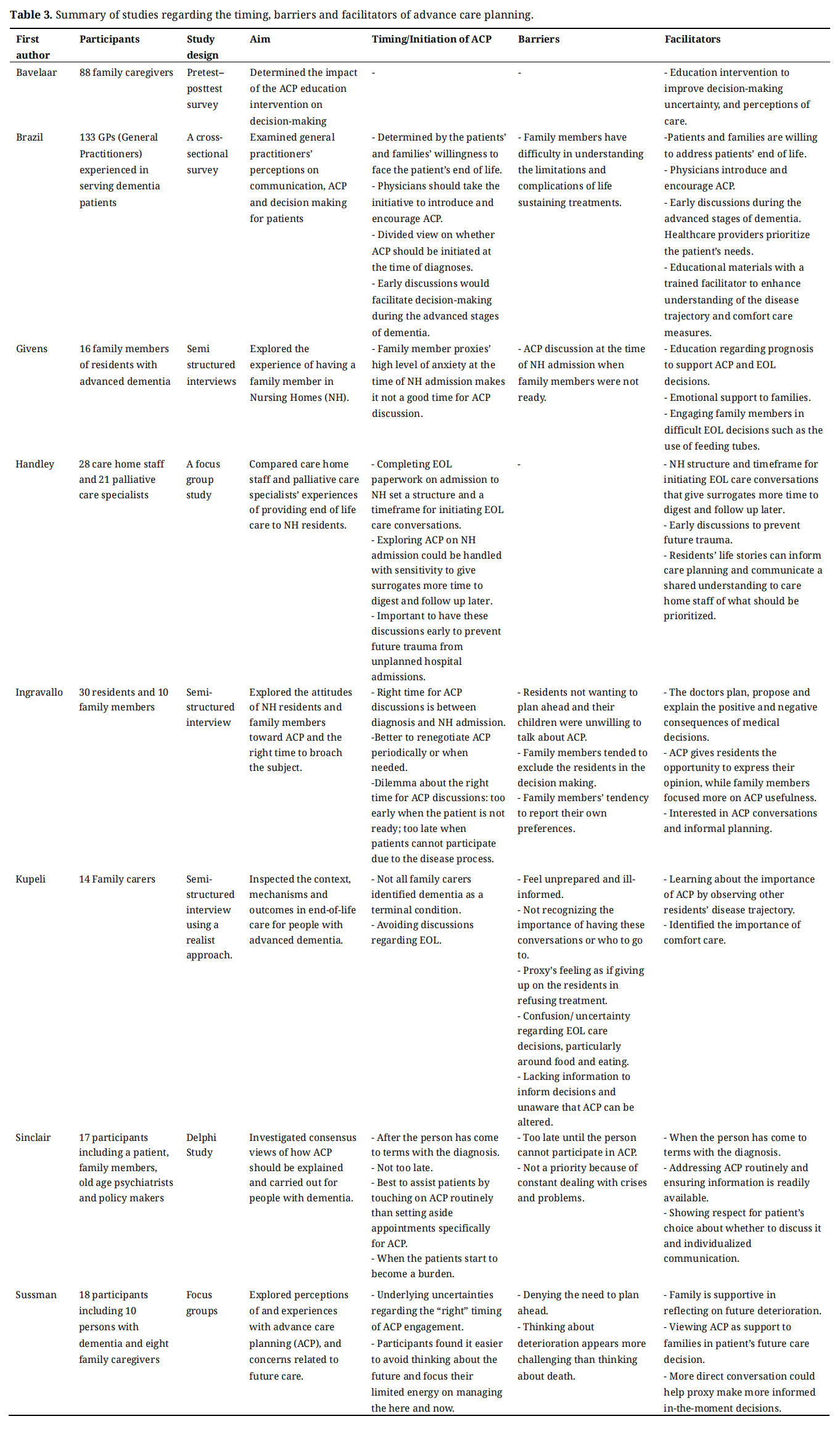 **Table 3.** Summary of studies regarding the timing, barriers and facilitators of advance care planning.

| First author | Participants | Study design | Aim | Timing/Initiation of ACP | Barriers | Facilitators |
|---|---|---|---|---|---|---|
| Bavelaar | 88 family caregivers | Pretest–posttest survey | Determined the impact of the ACP education intervention on decision-making | - | - | - Education intervention to improve decision-making uncertainty, and perceptions of care. |
| Brazil | 133 GPs (General Practitioners) experienced in serving dementia patients | A cross-sectional survey | Examined general practitioners' perceptions on communication, ACP and decision making for patients | - Determined by the patients' and families' willingness to face the patient's end of life. - Physicians should take the initiative to introduce and encourage ACP. - Divided view on whether ACP should be initiated at the time of diagnoses. - Early discussions would facilitate decision-making during the advanced stages of dementia. | - Family members have difficulty in understanding the limitations and complications of life sustaining treatments. | -Patients and families are willing to address patients' end of life. - Physicians introduce and encourage ACP. - Early discussions during the advanced stages of dementia. Healthcare providers prioritize the patient's needs. - Educational materials with a trained facilitator to enhance understanding of the disease trajectory and comfort care measures. |
| Givens | 16 family members of residents with advanced dementia | Semi structured interviews | Explored the experience of having a family member in Nursing Homes (NH). | - Family member proxies' high level of anxiety at the time of NH admission makes it not a good time for ACP discussion. | - ACP discussion at the time of NH admission when family members were not ready. | - Education regarding prognosis to support ACP and EOL decisions. - Emotional support to families. - Engaging family members in difficult EOL decisions such as the use of feeding tubes. |
| Handley | 28 care home staff and 21 palliative care specialists | A focus group study | Compared care home staff and palliative care specialists' experiences of providing end of life care to NH residents. | - Completing EOL paperwork on admission to NH set a structure and a timeframe for initiating EOL care conversations. - Exploring ACP on NH admission could be handled with sensitivity to give surrogates more time to digest and follow up later. - Important to have these discussions early to prevent future trauma from unplanned hospital admissions. | - | - NH structure and timeframe for initiating EOL care conversations that give surrogates more time to digest and follow up later. - Early discussions to prevent future trauma. - Residents' life stories can inform care planning and communicate a shared understanding to care home staff of what should be prioritized. |
| Ingravallo | 30 residents and 10 family members | Semi-structured interview | Explored the attitudes of NH residents and family members toward ACP and the right time to broach the subject. | - Right time for ACP discussions is between diagnosis and NH admission. -Better to renegotiate ACP periodically or when needed. -Dilemma about the right time for ACP discussions: too early when the patient is not ready; too late when patients cannot participate due to the disease process. | - Residents not wanting to plan ahead and their children were unwilling to talk about ACP. - Family members tended to exclude the residents in the decision making. - Family members' tendency to report their own preferences. | - The doctors plan, propose and explain the positive and negative consequences of medical decisions. - ACP gives residents the opportunity to express their opinion, while family members focused more on ACP usefulness. - Interested in ACP conversations and informal planning. |
| Kupeli | 14 Family carers | Semi-structured interview using a realist approach. | Inspected the context, mechanisms and outcomes in end-of-life care for people with advanced dementia. | - Not all family carers identified dementia as a terminal condition. - Avoiding discussions regarding EOL. | - Feel unprepared and ill-informed. - Not recognizing the importance of having these conversations or who to go to. - Proxy's feeling as if giving up on the residents in refusing treatment. - Confusion/ uncertainty regarding EOL care decisions, particularly around food and eating. - Lacking information to inform decisions and unaware that ACP can be altered. | - Learning about the importance of ACP by observing other residents' disease trajectory. - Identified the importance of comfort care. |
| Sinclair | 17 participants including a patient, family members, old age psychiatrists and policy makers | Delphi Study | Investigated consensus views of how ACP should be explained and carried out for people with dementia. | - After the person has come to terms with the diagnosis. - Not too late. - Best to assist patients by touching on ACP routinely than setting aside appointments specifically for ACP. - When the patients start to become a burden. | - Too late until the person cannot participate in ACP. - Not a priority because of constant dealing with crises and problems. | - When the person has come to terms with the diagnosis. - Addressing ACP routinely and ensuring information is readily available. - Showing respect for patient's choice about whether to discuss it and individualized communication. |
| Sussman | 18 participants including 10 persons with dementia and eight family caregivers | Focus groups | Explored perceptions of and experiences with advance care planning (ACP), and concerns related to future care. | - Underlying uncertainties regarding the "right" timing of ACP engagement. - Participants found it easier to avoid thinking about the future and focus their limited energy on managing the here and now. | - Denying the need to plan ahead. - Thinking about deterioration appears more challenging than thinking about death. | - Family is supportive in reflecting on future deterioration. - Viewing ACP as support to families in patient's future care decision. - More direct conversation could help proxy make more informed in-the-moment decisions. |